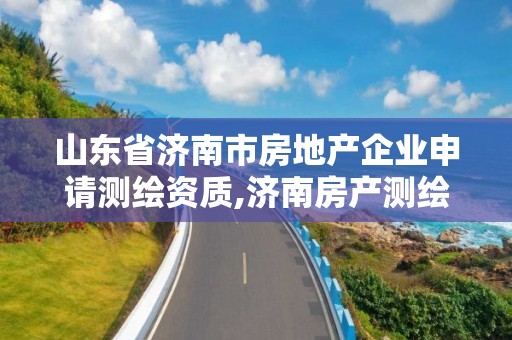 山东省济南市房地产企业申请测绘资质,济南房产测绘